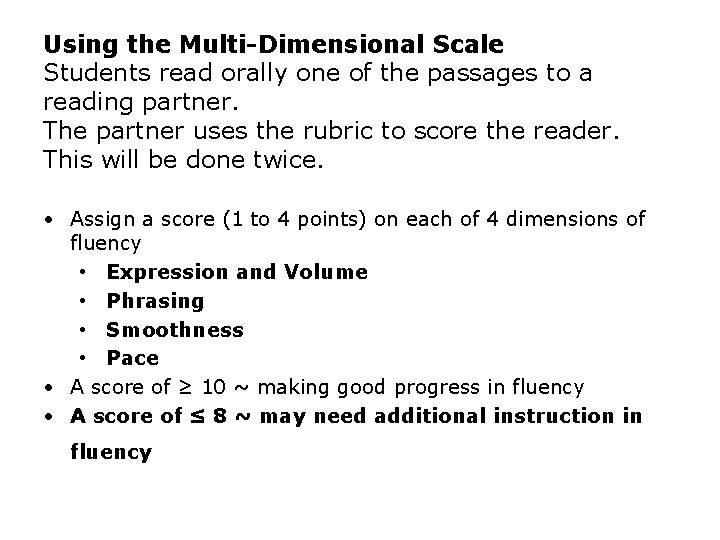 Using the Multi-Dimensional Scale
Students read orally one of the passages to a reading partner.
The partner uses the rubric to score the reader.
This will be done twice.

• Assign a score (1 to 4 points) on each of 4 dimensions of fluency
• Expression and Volume
• Phrasing
• Smoothness
• Pace
• A score of ≥ 10 ~ making good progress in fluency
• A score of ≤ 8 ~ may need additional instruction in fluency